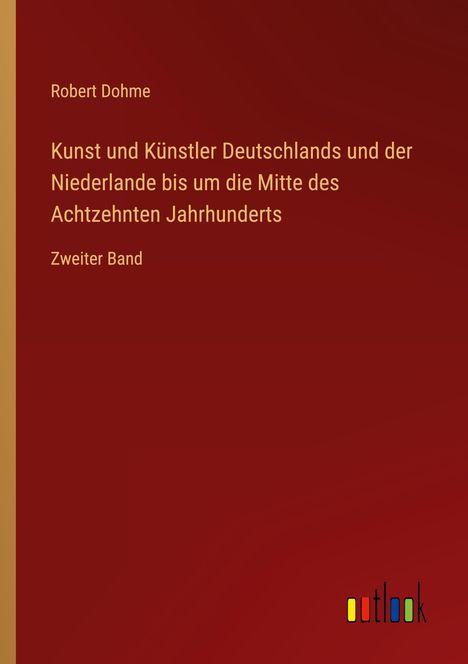 Robert Dohme

Kunst und Künstler Deutschlands und der Niederlande bis um die Mitte des Achtzehnten Jahrhunderts

Zweiter Band

outlook